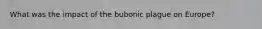 What was the impact of the bubonic plague on Europe?